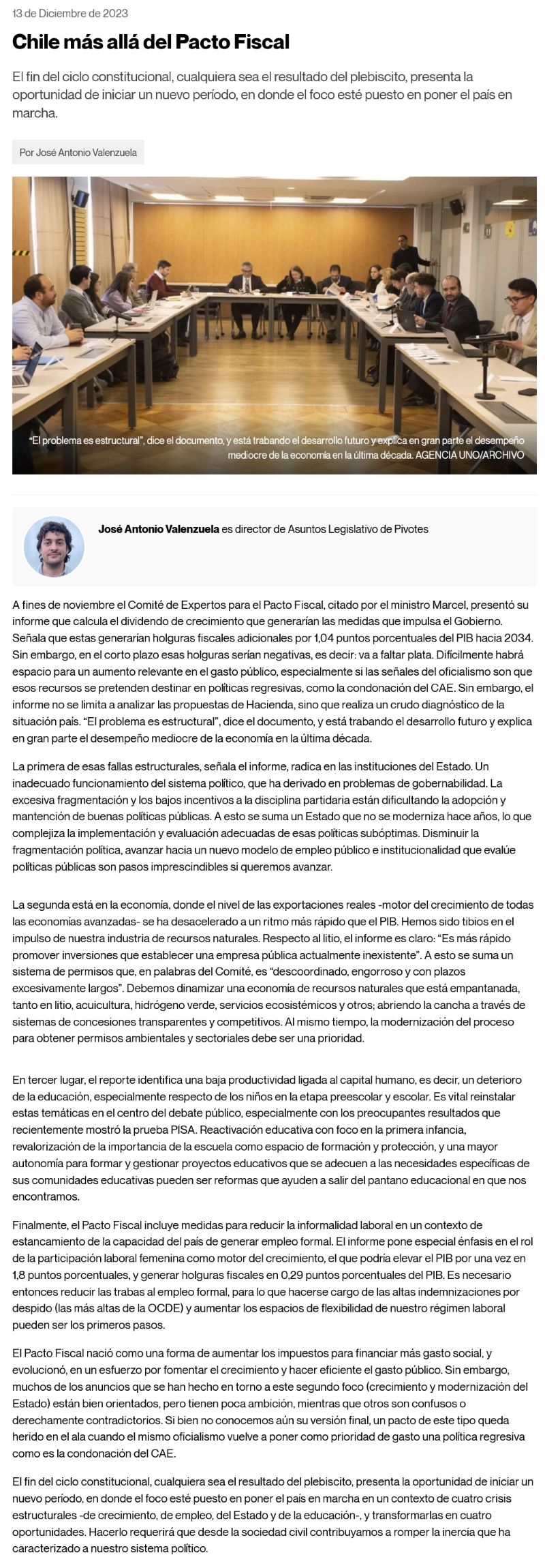 13 de Diciembre de 2023

Chile más allá del Pacto Fiscal

El fin del ciclo constitucional, cualquiera sea el resultado del plebiscito, presenta la oportunidad de iniciar un nuevo período, en donde el foco esté puesto en poner el país en marcha.

Por José Antonio Valenzuela

"El problema es estructural", dice el documento, y está trabando el desarrollo futuro y explica en gran parte el desempeño mediocre de la economía en la última década. AGENCIA UNO/ARCHIVO

José Antonio Valenzuela es director de Asuntos Legislativo de Pivotes

A fines de noviembre el Comité de Expertos para el Pacto Fiscal, citado por el ministro Marcel, presentó su informe que calcula el dividendo de crecimiento que generarían las medidas que impulsa el Gobierno. Señala que estas generarían holguras fiscales adicionales por 1,04 puntos porcentuales del PIB hacia 2034. Sin embargo, en el corto plazo esas holguras serían negativas, es decir: va a faltar plata. Difícilmente habrá espacio para un aumento relevante en el gasto público, especialmente si las señales del oficialismo son que esos recursos se pretenden destinar en políticas regresivas, como la condonación del CAE. Sin embargo, el informe no se limita a analizar las propuestas de Hacienda, sino que realiza un crudo diagnóstico de la situación país. "El problema es estructural", dice el documento, y está trabando el desarrollo futuro y explica en gran parte el desempeño mediocre de la economía en la última década.

La primera de esas fallas estructurales, señala el informe, radica en las instituciones del Estado. Un inadecuado funcionamiento del sistema político, que ha derivado en problemas de gobernabilidad. La excesiva fragmentación y los bajos incentivos a la disciplina partidaria están dificultando la adopción y mantención de buenas políticas públicas. A esto se suma un Estado que no se moderniza hace años, lo que complejiza la implementación y evaluación adecuadas de esas políticas subóptimas. Disminuir la fragmentación política, avanzar hacia un nuevo modelo de empleo público e institucionalidad que evalúe políticas públicas son pasos imprescindibles si queremos avanzar.

La segunda está en la economía, donde el nivel de las exportaciones reales -motor del crecimiento de todas las economías avanzadas- se ha desacelerado a un ritmo más rápido que el PIB. Hemos sido tibios en el impulso de nuestra industria de recursos naturales. Respecto al litio, el informe es claro: "Es más rápido promover inversiones que establecer una empresa pública actualmente inexistente". A esto se suma un sistema de permisos que, en palabras del Comité, es "descoordinado, engorroso y con plazos excesivamente largos". Debemos dinamizar una economía de recursos naturales que está empantanada, tanto en litio, acuicultura, hidrógeno verde, servicios ecosistémicos y otros; abriendo la cancha a través de sistemas de concesiones transparentes y competitivos. Al mismo tiempo, la modernización del proceso para obtener permisos ambientales y sectoriales debe ser una prioridad.

En tercer lugar, el reporte identifica una baja productividad ligada al capital humano, es decir, un deterioro de la educación, especialmente respecto de los niños en la etapa preescolar y escolar. Es vital reinstalar estas temáticas en el centro del debate público, especialmente con los preocupantes resultados que recientemente mostró la prueba PISA. Reactivación educativa con foco en la primera infancia, revalorización de la importancia de la escuela como espacio de formación y protección, y una mayor autonomía para formar y gestionar proyectos educativos que se adecuen a las necesidades específicas de sus comunidades educativas pueden ser reformas que ayuden a salir del pantano educacional en que nos encontramos.

Finalmente, el Pacto Fiscal incluye medidas para reducir la informalidad laboral en un contexto de estancamiento de la capacidad del país de generar empleo formal. El informe pone especial énfasis en el rol de la participación laboral femenina como motor del crecimiento, el que podría elevar el PIB por una vez en 1,8 puntos porcentuales, y generar holguras fiscales en 0,29 puntos porcentuales del PIB. Es necesario entonces reducir las trabas al empleo formal, para lo que hacerse cargo de las altas indemnizaciones por despido (las más altas de la OCDE) y aumentar los espacios de flexibilidad de nuestro régimen laboral pueden ser los primeros pasos.

El Pacto Fiscal nació como una forma de aumentar los impuestos para financiar más gasto social, y evolucionó, en un esfuerzo por fomentar el crecimiento y hacer eficiente el gasto público. Sin embargo, muchos de los anuncios que se han hecho en torno a este segundo foco (crecimiento y modernización del Estado) están bien orientados, pero tienen poca ambición, mientras que otros son confusos o derechamente contradictorios. Si bien no conocemos aún su versión final, un pacto de este tipo queda herido en el ala cuando el mismo oficialismo vuelve a poner como prioridad de gasto una política regresiva como es la condonación del CAE.

El fin del ciclo constitucional, cualquiera sea el resultado del plebiscito, presenta la oportunidad de iniciar un nuevo período, en donde el foco esté puesto en poner el país en marcha en un contexto de cuatro crisis estructurales -de crecimiento, de empleo, del Estado y de la educación-, y transformarlas en cuatro oportunidades. Hacerlo requerirá que desde la sociedad civil contribuyamos a romper la inercia que ha caracterizado a nuestro sistema político.